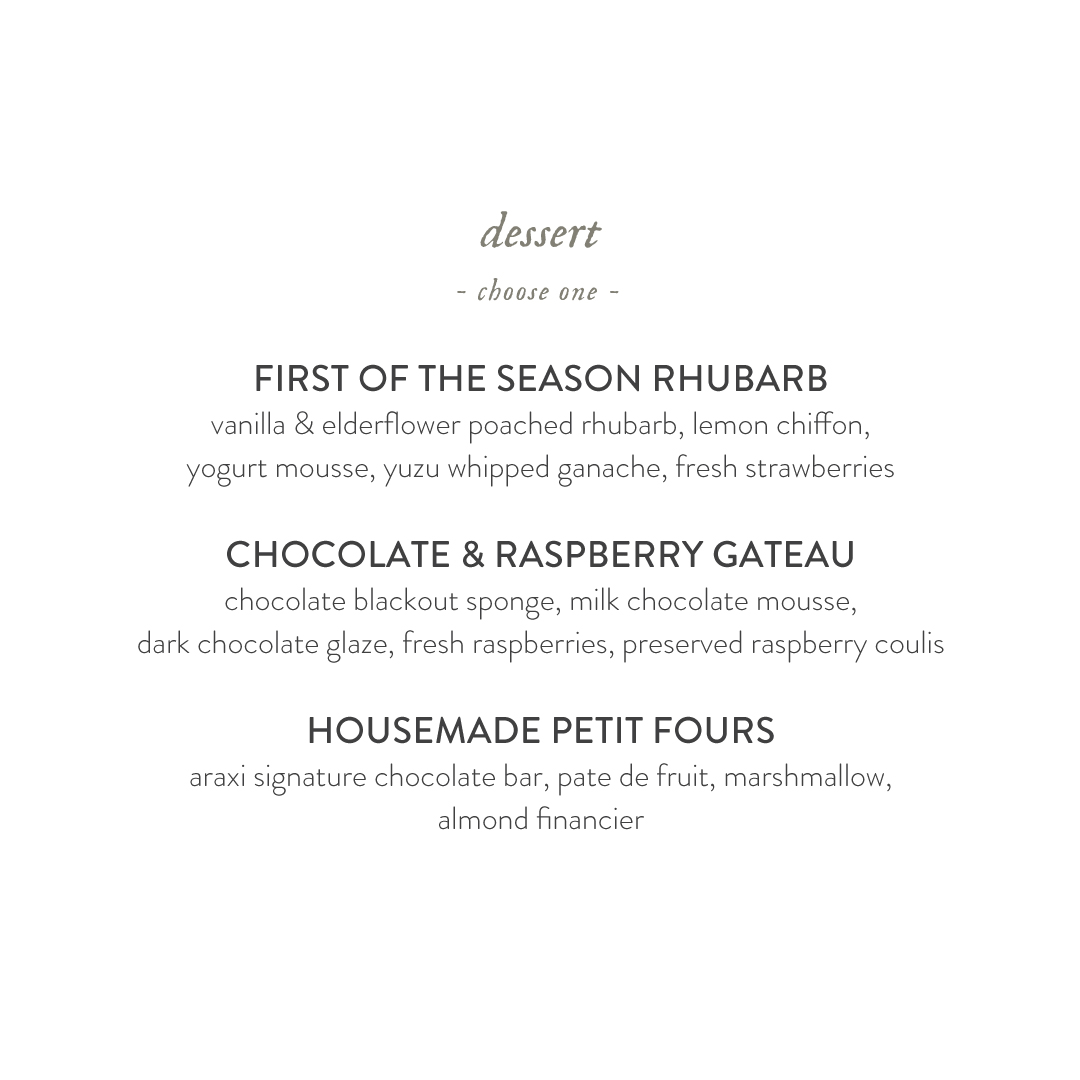 dessert

- choose one -

FIRST OF THE SEASON RHUBARB
vanilla & elderflower poached rhubarb, lemon chiffon, yogurt mousse, yuzu whipped ganache, fresh strawberries

CHOCOLATE & RASPBERRY GATEAU
chocolate blackout sponge, milk chocolate mousse, dark chocolate glaze, fresh raspberries, preserved raspberry coulis

HOUSEMADE PETIT FOURS
araxi signature chocolate bar, pate de fruit, marshmallow, almond financier